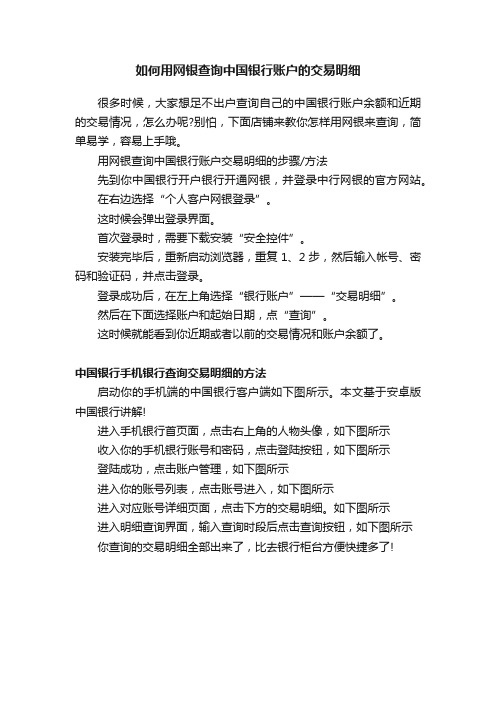 如何用网银查询中国银行账户的交易明细

很多时候，大家想足不出户查询自己的中国银行账户余额和近期的交易情况，怎么办呢?别怕，下面店铺来教你怎样用网银来查询，简单易学，容易上手哦。

用网银查询中国银行账户交易明细的步骤/方法

先到你中国银行开户银行开通网银，并登录中行网银的官方网站。

在右边选择“个人客户网银登录”。

这时候会弹出登录界面。

首次登录时，需要下载安装“安全控件”。

安装完毕后，重新启动浏览器，重复 1、2 步，然后输入帐号、密码和验证码，并点击登录。

登录成功后，在左上角选择“银行账户”——“交易明细”。

然后在下面选择账户和起始日期，点“查询”。

这时候就能看到你近期或者以前的交易情况和账户余额了。

中国银行手机银行查询交易明细的方法

启动你的手机端的中国银行客户端如下图所示。本文基于安卓版中国银行讲解!

进入手机银行首页面，点击右上角的人物头像，如下图所示

收入你的手机银行账号和密码，点击登陆按钮，如下图所示

登陆成功，点击账户管理，如下图所示

进入你的账号列表，点击账号进入，如下图所示

进入对应账号详细页面，点击下方的交易明细。如下图所示

进入明细查询界面，输入查询时段后点击查询按钮，如下图所示

你查询的交易明细全部出来了，比去银行柜台方便快捷多了!